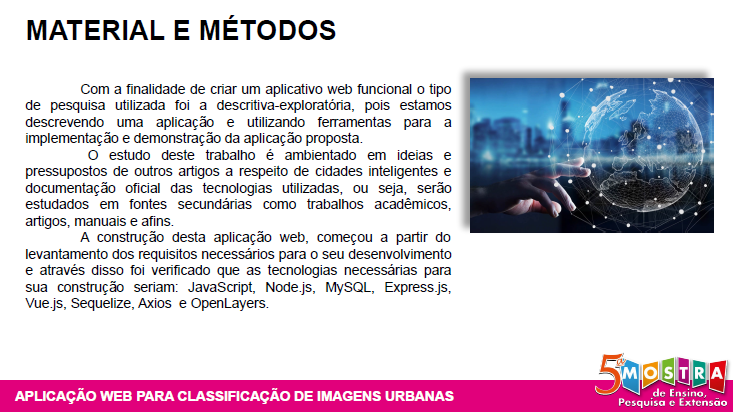 MATERIAL E MÉTODOS

Com a finalidade de criar um aplicativo web funcional o tipo de pesquisa utilizada foi a descritiva-exploratória, pois estamos descrevendo uma aplicação e utilizando ferramentas para a implementação e demonstração da aplicação proposta.

O estudo deste trabalho é ambientado em ideias e pressupostos de outros artigos a respeito de cidades inteligentes e documentação oficial das tecnologias utilizadas, ou seja, serão estudados em fontes secundárias como trabalhos acadêmicos, artigos, manuais e afins.

A construção desta aplicação web, começou a partir do levantamento dos requisitos necessários para o seu desenvolvimento e através disso foi verificado que as tecnologias necessárias para sua construção seriam: JavaScript, Node.js, MySQL, Express.js, Vue.js, Sequelize, Axios e OpenLayers.

APLICAÇÃO WEB PARA CLASSIFICAÇÃO DE IMAGENS URBANAS

5ª MOSTRA de Ensino, Pesquisa e Extensão